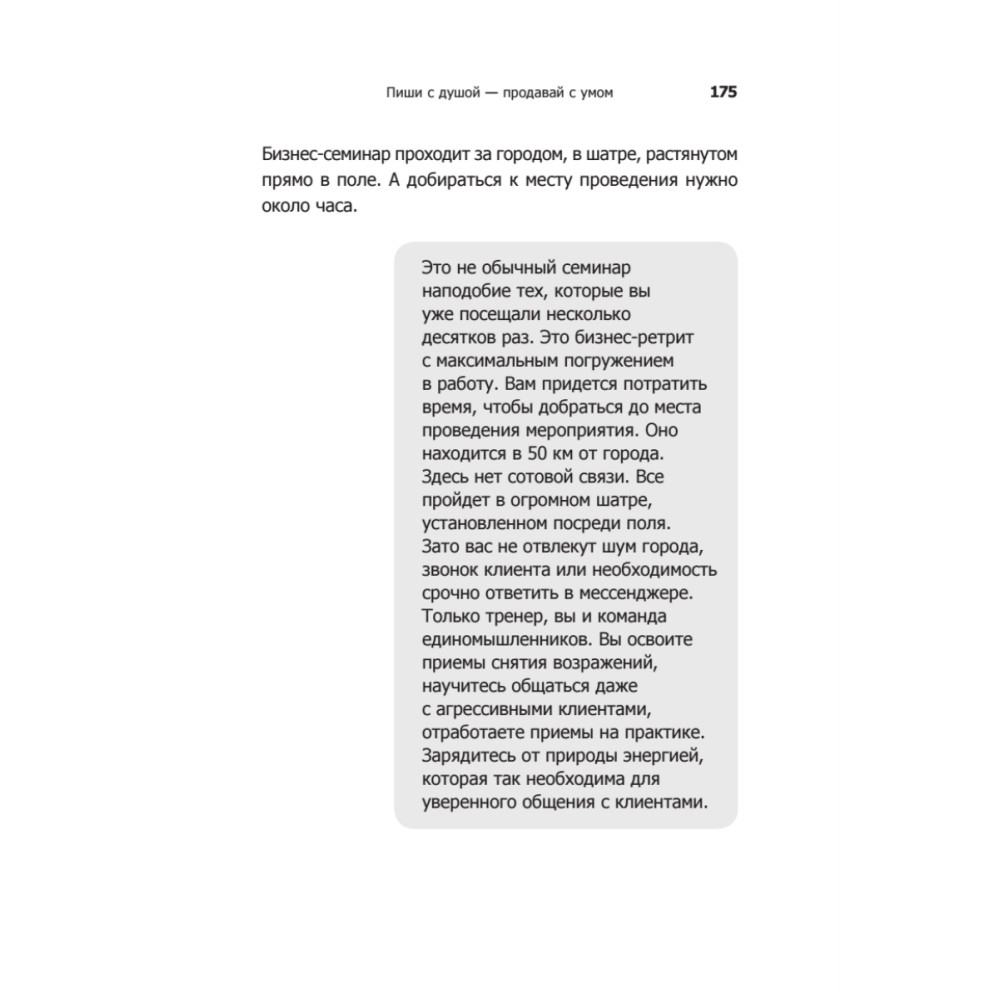 Пиши с душой — продавай с умом 175

Бизнес-семинар проходит за городом, в шатре, растянутом прямо в поле. А добираться к месту проведения нужно около часа.

Это не обычный семинар наподобие тех, которые вы уже посещали несколько десятков раз. Это бизнес-ретрит с максимальным погружением в работу. Вам придется потратить время, чтобы добраться до места проведения мероприятия. Оно находится в 50 км от города. Здесь нет сотовой связи. Все пройдет в огромном шатре, установленном посреди поля. Зато вас не отвлекут шум города, звонок клиента или необходимость срочно ответить в мессенджере. Только тренер, вы и команда единомышленников. Вы освоите приемы снятия возражений, научитесь общаться даже с агрессивными клиентами, отработаете приемы на практике. Зарядитесь от природы энергией, которая так необходима для уверенного общения с клиентами.